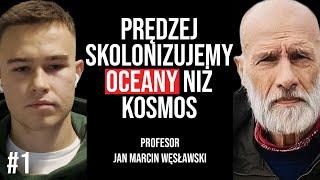 PRĘDZEJ SKOLONIZUJEMY OCEANY NIŻ KOSMOS

PROFESOR
JAN MARCIN WĘSŁAWSKI

#1